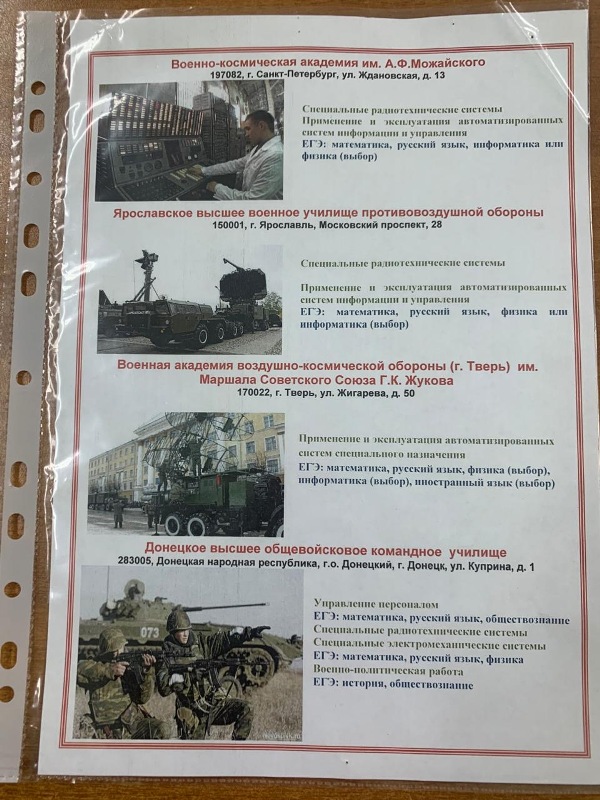 Военно-космическая академия им. А.Ф.Можайского
197082, г. Санкт-Петербург, ул. Ждановская, д. 13

Специальные радиотехнические системы
Применение и эксплуатация автоматизированных систем информации и управления
ЕГЭ: математика, русский язык, информатика или физика (выбор)

Ярославское высшее военное училище противовоздушной обороны
150001, г. Ярославль, Московский проспект, 28

Специальные радиотехнические системы

Применение и эксплуатация автоматизированных систем информации и управления
ЕГЭ: математика, русский язык, физика или информатика (выбор)

Военная академия воздушно-космической обороны (г. Тверь) им. Маршала Советского Союза Г.К. Жукова
170022, г. Тверь, ул. Жигарева, д. 50

Применение и эксплуатация автоматизированных систем специального назначения
ЕГЭ: математика, русский язык, физика (выбор), информатика (выбор), иностранный язык (выбор)

Донецкое высшее общевойсковое командное училище
283005, Донецкая народная республика, г.о. Донецкий, г. Донецк, ул. Куприна, д. 1

073

Управление персоналом
ЕГЭ: математика, русский язык, обществознание
Специальные радиотехнические системы
Специальные электромеханические системы
ЕГЭ: математика, русский язык, физика
Военно-политическая работа
ЕГЭ: история, обществознание